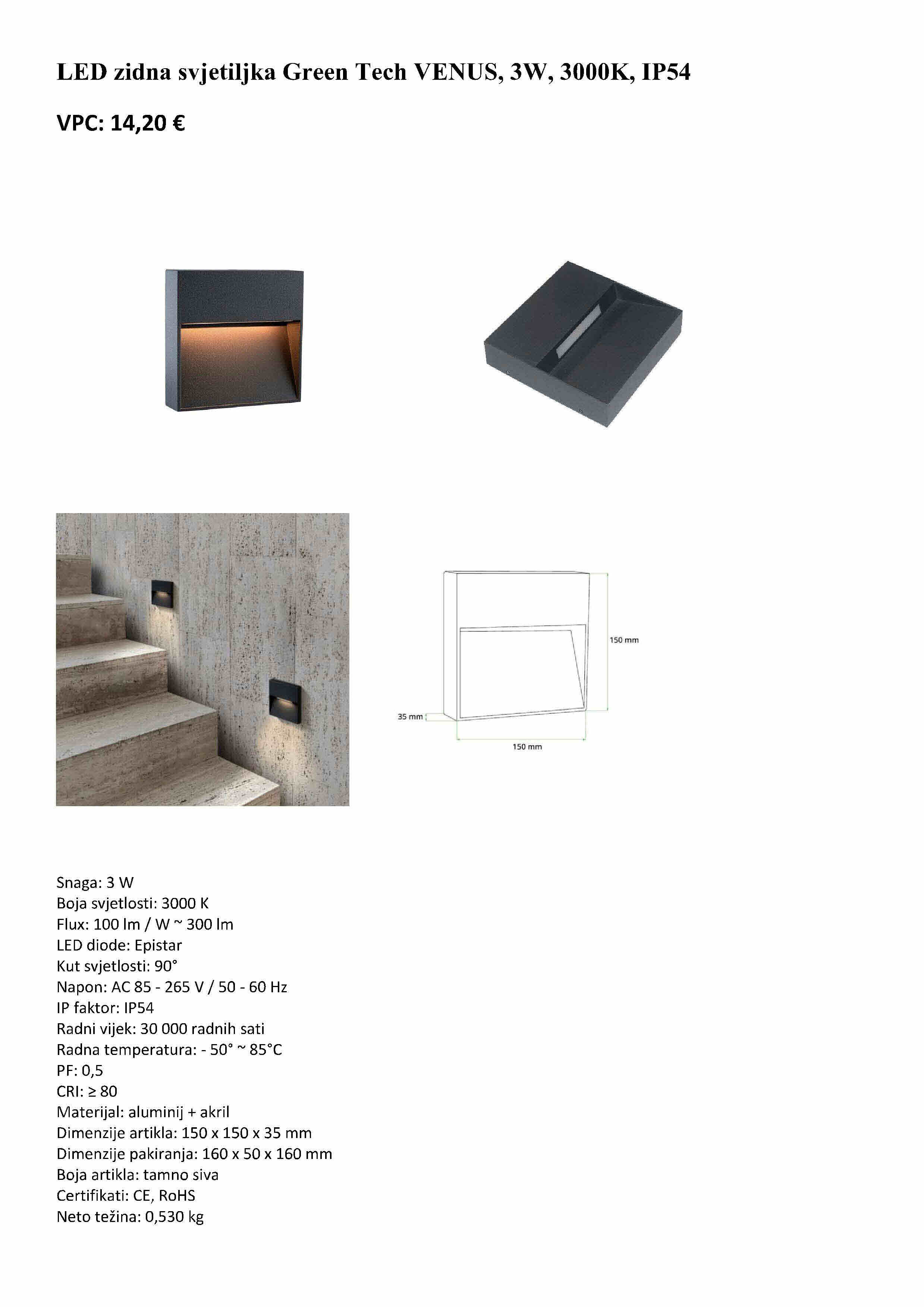 LED zidna svjetiljka Green Tech VENUS, 3W, 3000K, IP54

VPC: 14,20 €

150 mm
35 mm
150 mm

Snaga: 3 W
Boja svjetlosti: 3000 K
Flux: 100 lm / W ~ 300 lm
LED diode: Epistar
Kut svjetlosti: 90°
Napon: AC 85 - 265 V / 50 - 60 Hz
IP faktor: IP54
Radni vijek: 30 000 radnih sati
Radna temperatura: - 50° ~ 85°C
PF: 0,5
CRI: ≥ 80
Materijal: aluminij + akril
Dimenzije artikla: 150 x 150 x 35 mm
Dimenzije pakiranja: 160 x 50 x 160 mm
Boja artikla: tamno siva
Certifikati: CE, RoHS
Neto težina: 0,530 kg